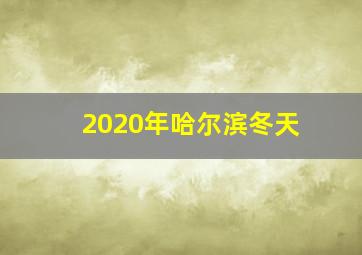 2020年哈尔滨冬天